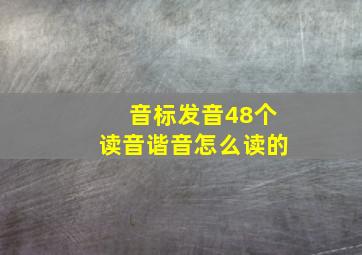 音标发音48个
读音谐音怎么读的